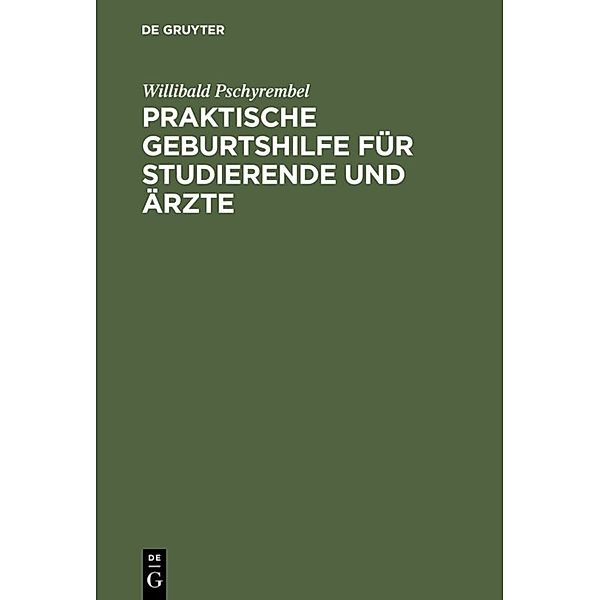 DE GRUYTER

Willibald Pschyrembel

PRAKTISCHE GEBURTSHILFE FÜR STUDIERENDE UND ÄRZTE

DE
G